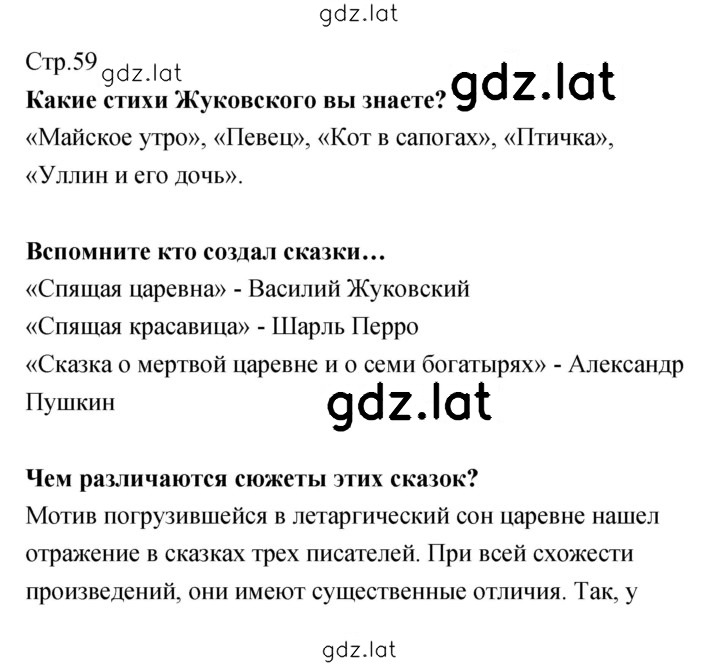 gdz.lat

Стр.59 gdz.lat
**Какие стихи Жуковского вы знаете?** gdz.lat
«Майское утро», «Певец», «Кот в сапогах», «Птичка», «Уллин и его дочь».

**Вспомните кто создал сказки…**
«Спящая царевна» - Василий Жуковский
«Спящая красавица» - Шарль Перро
«Сказка о мертвой царевне и о семи богатырях» - Александр Пушкин

gdz.lat

**Чем различаются сюжеты этих сказок?**
Мотив погрузившейся в летаргический сон царевне нашел отражение в сказках трех писателей. При всей схожести произведений, они имеют существенные отличия. Так, у

gdz.lat